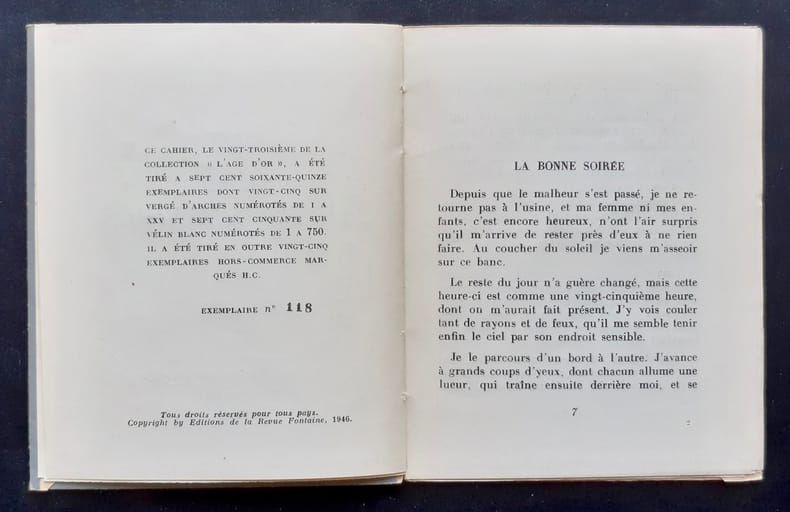 CE CAHIER, LE VINGT-TROISIÈME DE LA COLLECTION « L'AGE D'OR », A ÉTÉ TIRÉ A SEPT CENT SOIXANTE-QUINZE EXEMPLAIRES DONT VINGT-CINQ SUR VERGÉ D'ARCHES NUMÉROTÉS DE I A XXV ET SEPT CENT CINQUANTE SUR VÉLIN BLANC NUMÉROTÉS DE 1 A 750. IL A ÉTÉ TIRÉ EN OUTRE VINGT-CINQ EXEMPLAIRES HORS-COMMERCE MARQUÉS H.C.

EXEMPLAIRE n° 118

Tous droits réservés pour tous pays.
Copyright by Editions de la Revue Fontaine, 1946.

LA BONNE SOIRÉE

Depuis que le malheur s'est passé, je ne retourne pas à l'usine, et ma femme ni mes enfants, c'est encore heureux, n'ont l'air surpris qu'il m'arrive de rester près d'eux à ne rien faire. Au coucher du soleil je viens m'asseoir sur ce banc.

Le reste du jour n'a guère changé, mais cette heure-ci est comme une vingt-cinquième heure, dont on m'aurait fait présent. J'y vois couler tant de rayons et de feux, qu'il me semble tenir enfin le ciel par son endroit sensible.

Je le parcours d'un bord à l'autre. J'avance à grands coups d'yeux, dont chacun allume une lueur, qui traîne ensuite derrière moi, et se

7